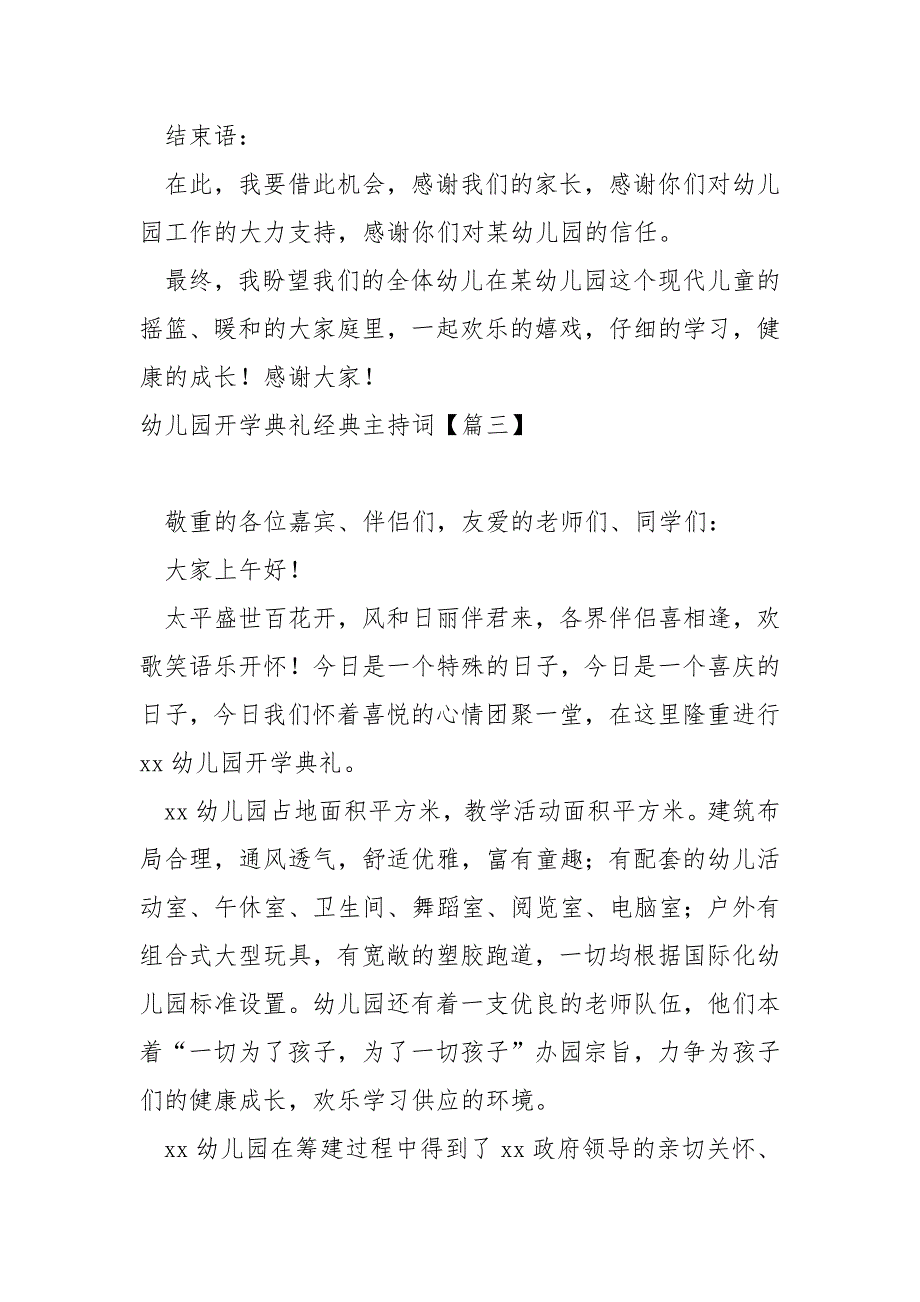 结束语：

在此，我要借此机会，感谢我们的家长，感谢你们对幼儿园工作的大力支持，感谢你们对某幼儿园的信任。

最终，我盼望我们的全体幼儿在某幼儿园这个现代儿童的摇篮、暖和的大家庭里，一起欢乐的嬉戏，仔细的学习，健康的成长！感谢大家！

幼儿园开学典礼经典主持词【篇三】

敬重的各位嘉宾、伴侣们，友爱的老师们、同学们：

大家上午好！

太平盛世百花开，风和日丽伴君来，各界伴侣喜相逢，欢歌笑语乐开怀！今日是一个特殊的日子，今日是一个喜庆的日子，今日我们怀着喜悦的心情团聚一堂，在这里隆重进行xx幼儿园开学典礼。

xx幼儿园占地面积平方米，教学活动面积平方米。建筑布局合理，通风透气，舒适优雅，富有童趣；有配套的幼儿活动室、午休室、卫生间、舞蹈室、阅览室、电脑室；户外有组合式大型玩具，有宽敞的塑胶跑道，一切均根据国际化幼儿园标准设置。幼儿园还有着一支优良的老师队伍，他们本着“一切为了孩子，为了一切孩子”办园宗旨，力争为孩子们的健康成长，欢乐学习供应的环境。

xx幼儿园在筹建过程中得到了xx政府领导的亲切关怀、